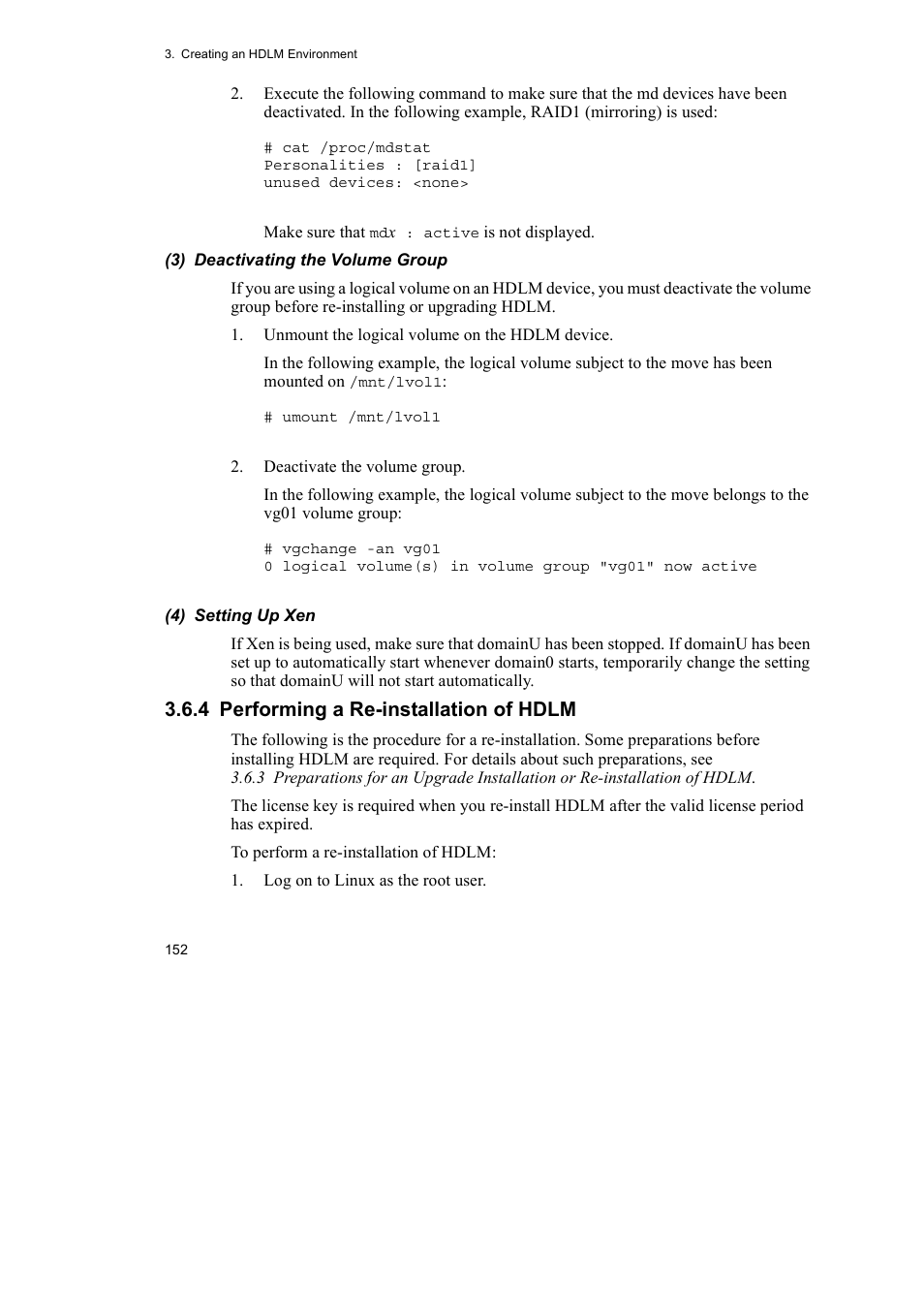 3. Creating an HDLM Environment

2. Execute the following command to make sure that the md devices have been deactivated. In the following example, RAID1 (mirroring) is used:

# cat /proc/mdstat
Personalities : [raid1]
unused devices: <none>

Make sure that mdx : active is not displayed.

(3) Deactivating the Volume Group

If you are using a logical volume on an HDLM device, you must deactivate the volume group before re-installing or upgrading HDLM.

1. Unmount the logical volume on the HDLM device.

In the following example, the logical volume subject to the move has been mounted on /mnt/lvol1:

# umount /mnt/lvol1

2. Deactivate the volume group.

In the following example, the logical volume subject to the move belongs to the vg01 volume group:

# vgchange -an vg01
0 logical volume(s) in volume group "vg01" now active

(4) Setting Up Xen

If Xen is being used, make sure that domainU has been stopped. If domainU has been set up to automatically start whenever domain0 starts, temporarily change the setting so that domainU will not start automatically.

3.6.4 Performing a Re-installation of HDLM

The following is the procedure for a re-installation. Some preparations before installing HDLM are required. For details about such preparations, see 3.6.3 Preparations for an Upgrade Installation or Re-installation of HDLM.

The license key is required when you re-install HDLM after the valid license period has expired.

To perform a re-installation of HDLM:

1. Log on to Linux as the root user.

152